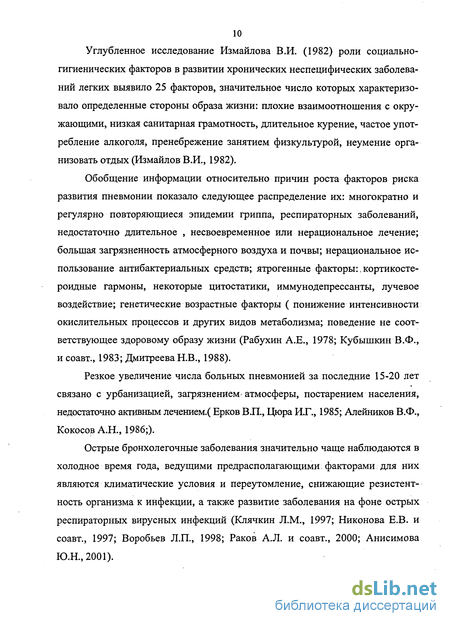 10

Углубленное исследование Измайлова В.И. (1982) роли социально-гигиенических факторов в развитии хронических неспецифических заболеваний легких выявило 25 факторов, значительное число которых характеризовало определенные стороны образа жизни: плохие взаимоотношения с окружающими, низкая санитарная грамотность, длительное курение, частое употребление алкоголя, пренебрежение занятием физкультурой, неумение организовать отдых (Измайлов В.И., 1982).

Обобщение информации относительно причин роста факторов риска развития пневмонии показало следующее распределение их: многократно и регулярно повторяющиеся эпидемии гриппа, респираторных заболеваний, недостаточно длительное , несвоевременное или нерациональное лечение; большая загрязненность атмосферного воздуха и почвы; нерациональное использование антибактериальных средств; ятрогенные факторы: кортикостероидные гармоны, некоторые цитостатики, иммунодепрессанты, лучевое воздействие; генетические возрастные факторы ( понижение интенсивности окислительных процессов и других видов метаболизма; поведение не соответствующее здоровому образу жизни (Рабухин А.Е., 1978; Кубышкин В.Ф., и соавт., 1983; Дмитреева Н.В., 1988).

Резкое увеличение числа больных пневмонией за последние 15-20 лет связано с урбанизацией, загрязнением атмосферы, постарением населения, недостаточно активным лечением.( Ерков В.П., Цюра И.Г., 1985; Алейников В.Ф., Кокосов А.Н., 1986;).

Острые бронхолегочные заболевания значительно чаще наблюдаются в холодное время года, ведущими предрасполагающими факторами для них являются климатические условия и переутомление, снижающие резистентность организма к инфекции, а также развитие заболевания на фоне острых респираторных вирусных инфекций (Клячкин Л.М., 1997; Никонова Е.В. и соавт., 1997; Воробьев Л.П., 1998; Раков А.Л. и соавт., 2000; Анисимова Ю.Н., 2001).

dsLib.net
библиотека диссертаций